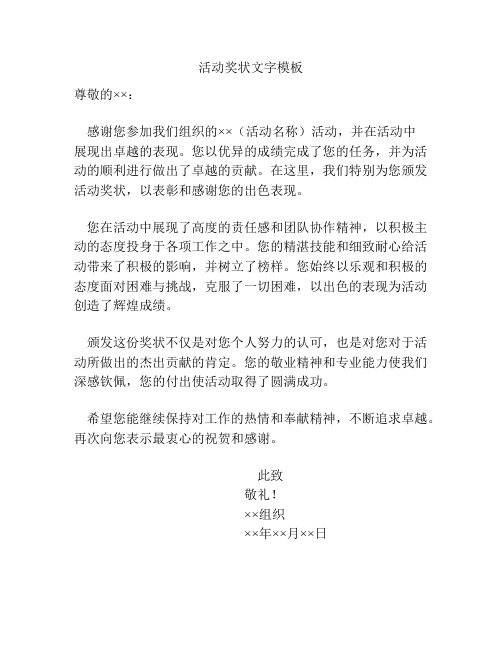 活动奖状文字模板

尊敬的××：

感谢您参加我们组织的××（活动名称）活动，并在活动中展现出卓越的表现。您以优异的成绩完成了您的任务，并为活动的顺利进行做出了卓越的贡献。在这里，我们特别为您颁发活动奖状，以表彰和感谢您的出色表现。

您在活动中展现了高度的责任感和团队协作精神，以积极主动的态度投身于各项工作之中。您的精湛技能和细致耐心给活动带来了积极的影响，并树立了榜样。您始终以乐观和积极的态度面对困难与挑战，克服了一切困难，以出色的表现为活动创造了辉煌成绩。

颁发这份奖状不仅是对您个人努力的认可，也是对您对于活动所做出的杰出贡献的肯定。您的敬业精神和专业能力使我们深感钦佩，您的付出使活动取得了圆满成功。

希望您能继续保持对工作的热情和奉献精神，不断追求卓越。再次向您表示最衷心的祝贺和感谢。

此致
敬礼！
××组织
××年××月××日